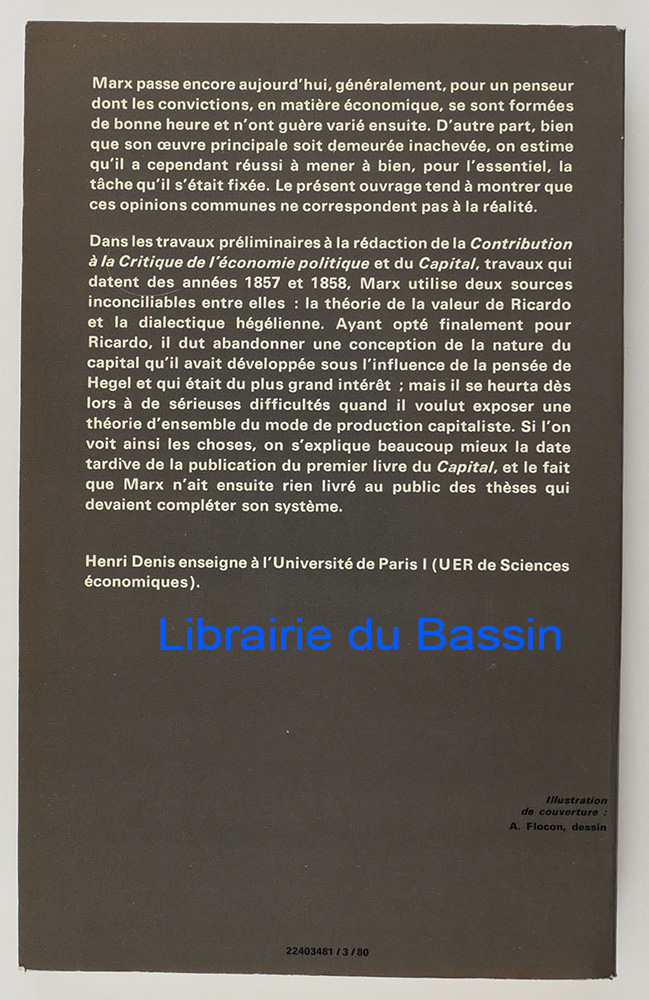 Marx passe encore aujourd'hui, généralement, pour un penseur dont les convictions, en matière économique, se sont formées de bonne heure et n'ont guère varié ensuite. D'autre part, bien que son œuvre principale soit demeurée inachevée, on estime qu'il a cependant réussi à mener à bien, pour l'essentiel, la tâche qu'il s'était fixée. Le présent ouvrage tend à montrer que ces opinions communes ne correspondent pas à la réalité.

Dans les travaux préliminaires à la rédaction de la Contribution à la Critique de l'économie politique et du Capital, travaux qui datent des années 1857 et 1858, Marx utilise deux sources inconciliables entre elles : la théorie de la valeur de Ricardo et la dialectique hégélienne. Ayant opté finalement pour Ricardo, il dut abandonner une conception de la nature du capital qu'il avait développée sous l'influence de la pensée de Hegel et qui était du plus grand intérêt ; mais il se heurta dès lors à de sérieuses difficultés quand il voulut exposer une théorie d'ensemble du mode de production capitaliste. Si l'on voit ainsi les choses, on s'explique beaucoup mieux la date tardive de la publication du premier livre du Capital, et le fait que Marx n'ait ensuite rien livré au public des thèses qui devaient compléter son système.

Henri Denis enseigne à l'Université de Paris I (UER de Sciences économiques).

Librairie du Bassin

Illustration de couverture : A. Flocon, dessin

22403481 / 3 / 80